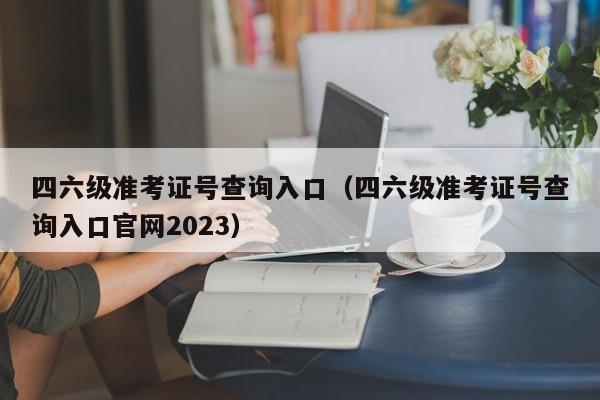 四六级准考证号查询入口（四六级准考证号查询入口官网2023）